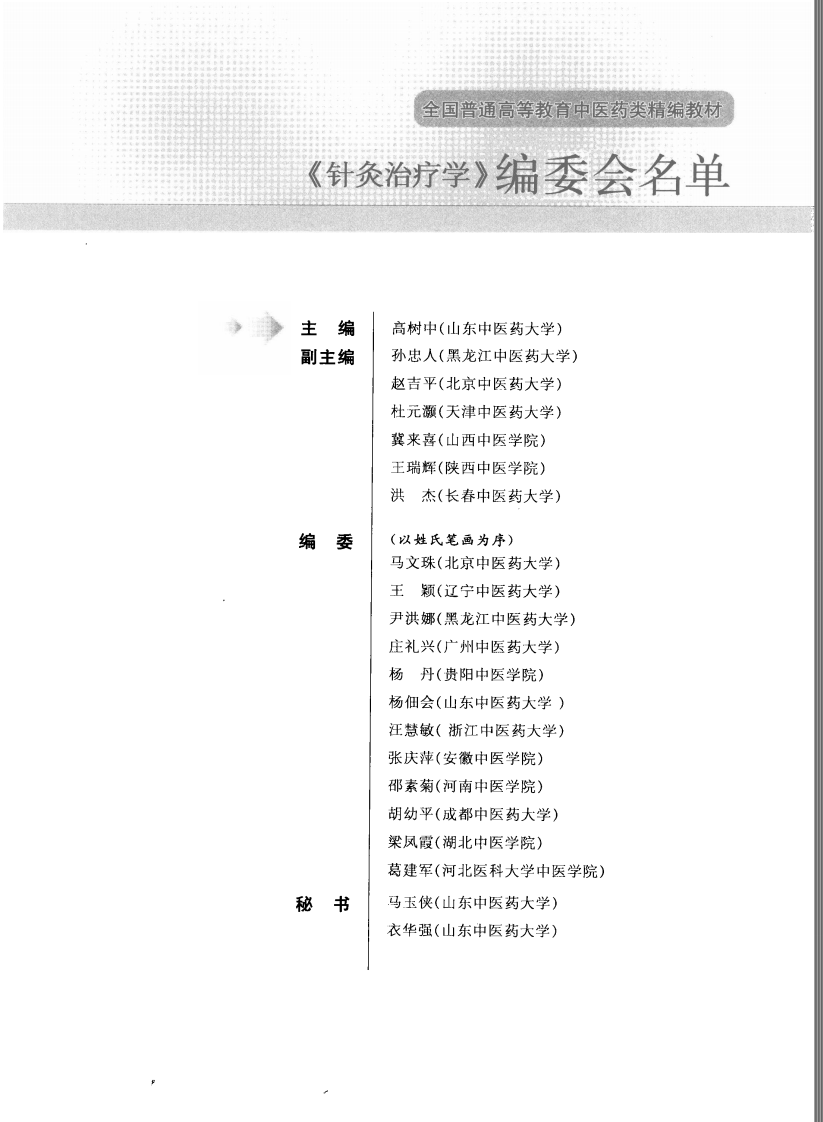 全国普通高等教育中医药类精编教材

《针灸治疗学》编委会名单

主　编　高树中(山东中医药大学)

副主编　孙忠人(黑龙江中医药大学)
赵吉平(北京中医药大学)
杜元灏(天津中医药大学)
冀来喜(山西中医学院)
王瑞辉(陕西中医学院)
洪　杰(长春中医药大学)

编　委　(以姓氏笔画为序)
马文珠(北京中医药大学)
王　颖(辽宁中医药大学)
尹洪娜(黑龙江中医药大学)
庄礼兴(广州中医药大学)
杨　丹(贵阳中医学院)
杨佃会(山东中医药大学 )
汪慧敏( 浙江中医药大学)
张庆萍(安徽中医学院)
邵素菊(河南中医学院)
胡幼平(成都中医药大学)
梁凤霞(湖北中医学院)
葛建军(河北医科大学中医学院)

秘　书　马玉侠(山东中医药大学)
衣华强(山东中医药大学)